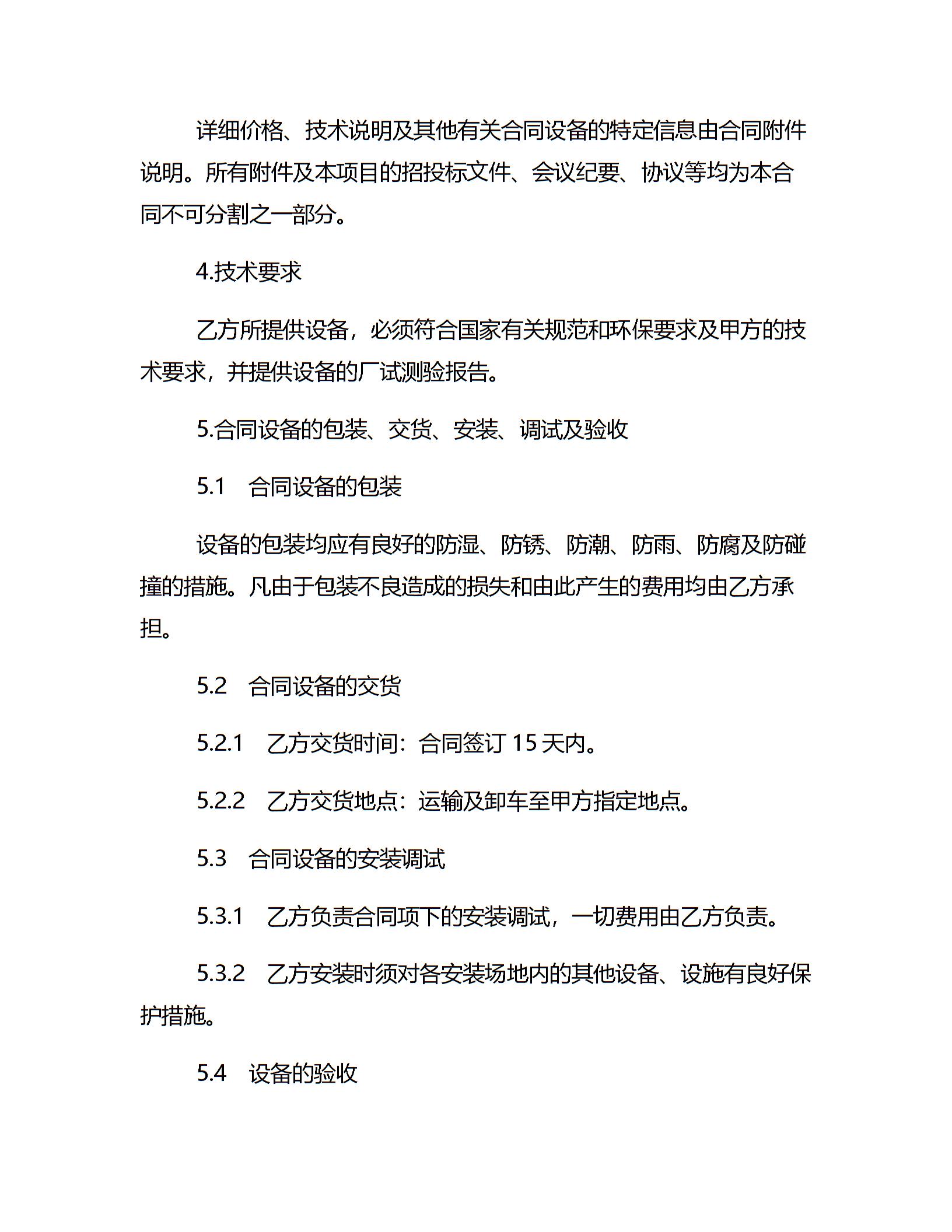 详细价格、技术说明及其他有关合同设备的特定信息由合同附件说明。所有附件及本项目的招投标文件、会议纪要、协议等均为本合同不可分割之一部分。

4.技术要求

乙方所提供设备，必须符合国家有关规范和环保要求及甲方的技术要求，并提供设备的厂试测验报告。

5.合同设备的包装、交货、安装、调试及验收

5.1 合同设备的包装

设备的包装均应有良好的防湿、防锈、防潮、防雨、防腐及防碰撞的措施。凡由于包装不良造成的损失和由此产生的费用均由乙方承担。

5.2 合同设备的交货

5.2.1 乙方交货时间：合同签订 15 天内。

5.2.2 乙方交货地点：运输及卸车至甲方指定地点。

5.3 合同设备的安装调试

5.3.1 乙方负责合同项下的安装调试，一切费用由乙方负责。

5.3.2 乙方安装时须对各安装场地内的其他设备、设施有良好保护措施。

5.4 设备的验收